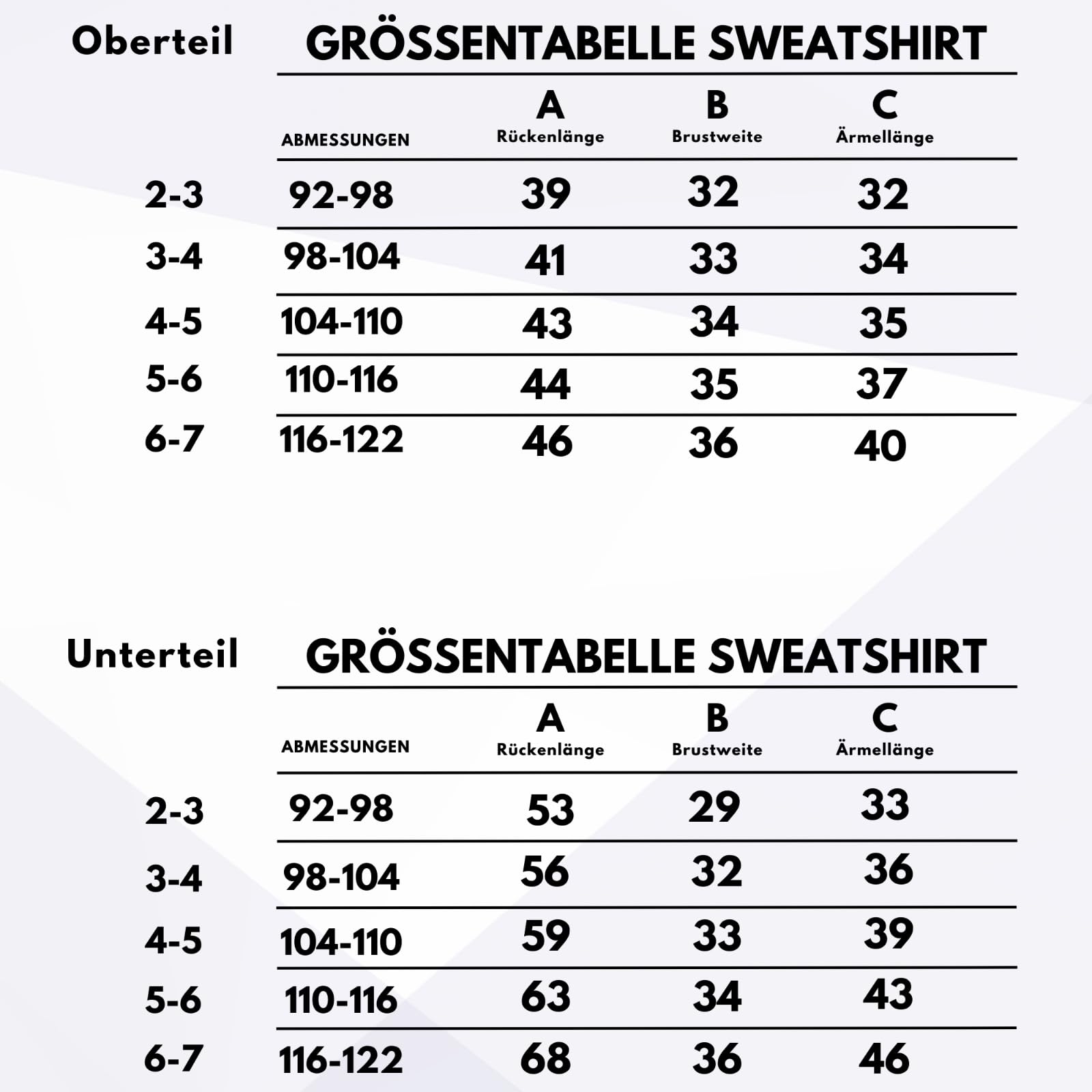 Oberteil

GRÖSSENTABELLE SWEATSHIRT

| | ABMESSUNGEN | A Rückenlänge | B Brustweite | C Ärmellänge |
|---|---|---|---|---|
| 2-3 | 92-98 | 39 | 32 | 32 |
| 3-4 | 98-104 | 41 | 33 | 34 |
| 4-5 | 104-110 | 43 | 34 | 35 |
| 5-6 | 110-116 | 44 | 35 | 37 |
| 6-7 | 116-122 | 46 | 36 | 40 |

Unterteil

GRÖSSENTABELLE SWEATSHIRT

| | ABMESSUNGEN | A Rückenlänge | B Brustweite | C Ärmellänge |
|---|---|---|---|---|
| 2-3 | 92-98 | 53 | 29 | 33 |
| 3-4 | 98-104 | 56 | 32 | 36 |
| 4-5 | 104-110 | 59 | 33 | 39 |
| 5-6 | 110-116 | 63 | 34 | 43 |
| 6-7 | 116-122 | 68 | 36 | 46 |